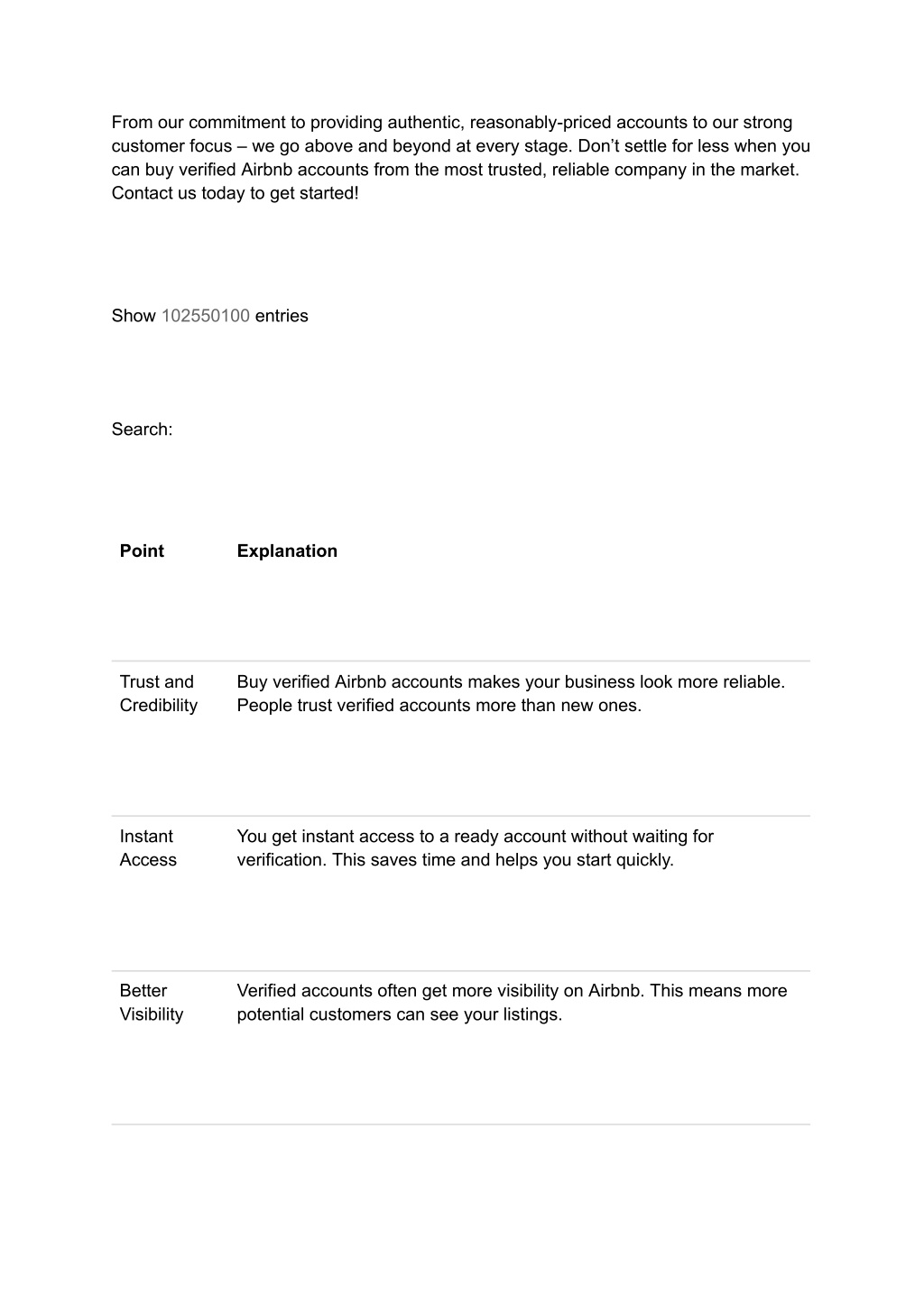 From our commitment to providing authentic, reasonably-priced accounts to our strong customer focus – we go above and beyond at every stage. Don't settle for less when you can buy verified Airbnb accounts from the most trusted, reliable company in the market. Contact us today to get started!

Show 102550100 entries

Search:

| Point | Explanation |
|---|---|
| Trust and Credibility | Buy verified Airbnb accounts makes your business look more reliable. People trust verified accounts more than new ones. |
| Instant Access | You get instant access to a ready account without waiting for verification. This saves time and helps you start quickly. |
| Better Visibility | Verified accounts often get more visibility on Airbnb. This means more potential customers can see your listings. |